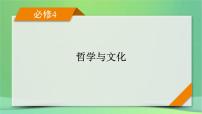 必修4

哲学与文化